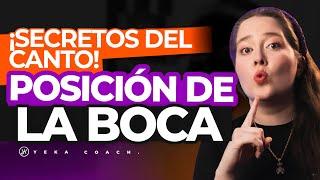 ¡SECRETOS DEL CANTO!
POSICIÓN DE LA BOCA
YEKA COACH.